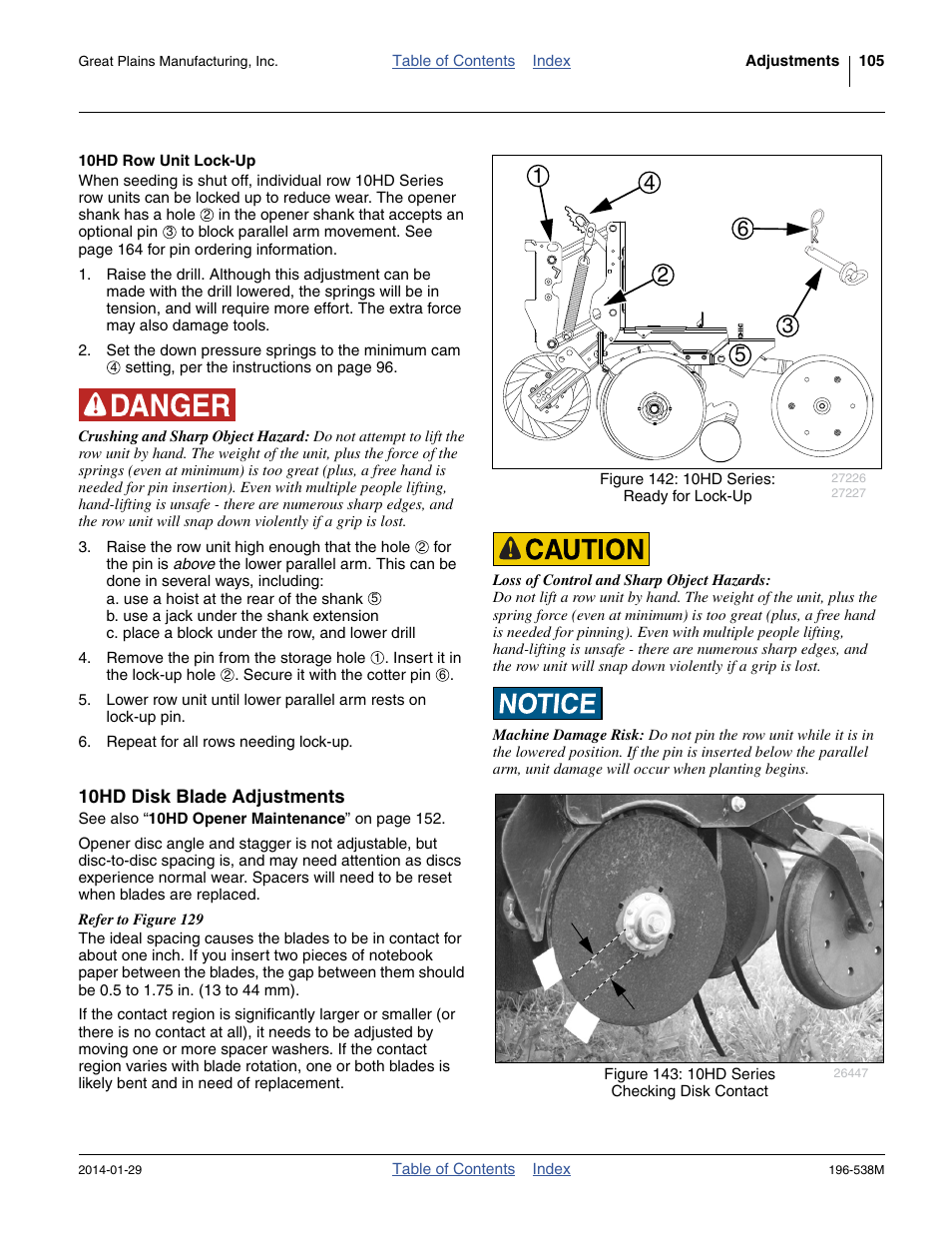 Great Plains Manufacturing, Inc.   Table of Contents   Index   Adjustments   105

10HD Row Unit Lock-Up

When seeding is shut off, individual row 10HD Series row units can be locked up to reduce wear. The opener shank has a hole ② in the opener shank that accepts an optional pin ③ to block parallel arm movement. See page 164 for pin ordering information.

1. Raise the drill. Although this adjustment can be made with the drill lowered, the springs will be in tension, and will require more effort. The extra force may also damage tools.

2. Set the down pressure springs to the minimum cam ④ setting, per the instructions on page 96.

DANGER

Crushing and Sharp Object Hazard: Do not attempt to lift the row unit by hand. The weight of the unit, plus the force of the springs (even at minimum) is too great (plus, a free hand is needed for pin insertion). Even with multiple people lifting, hand-lifting is unsafe - there are numerous sharp edges, and the row unit will snap down violently if a grip is lost.

3. Raise the row unit high enough that the hole ② for the pin is above the lower parallel arm. This can be done in several ways, including:
a. use a hoist at the rear of the shank ⑤
b. use a jack under the shank extension
c. place a block under the row, and lower drill

4. Remove the pin from the storage hole ①. Insert it in the lock-up hole ②. Secure it with the cotter pin ⑥.

5. Lower row unit until lower parallel arm rests on lock-up pin.

6. Repeat for all rows needing lock-up.

10HD Disk Blade Adjustments

See also “10HD Opener Maintenance” on page 152.

Opener disc angle and stagger is not adjustable, but disc-to-disc spacing is, and may need attention as discs experience normal wear. Spacers will need to be reset when blades are replaced.

Refer to Figure 129

The ideal spacing causes the blades to be in contact for about one inch. If you insert two pieces of notebook paper between the blades, the gap between them should be 0.5 to 1.75 in. (13 to 44 mm).

If the contact region is significantly larger or smaller (or there is no contact at all), it needs to be adjusted by moving one or more spacer washers. If the contact region varies with blade rotation, one or both blades is likely bent and in need of replacement.

① ④ ⑥ ② ③ ⑤

Figure 142: 10HD Series: Ready for Lock-Up   27226 27227

CAUTION

Loss of Control and Sharp Object Hazards: Do not lift a row unit by hand. The weight of the unit, plus the spring force (even at minimum) is too great (plus, a free hand is needed for pinning). Even with multiple people lifting, hand-lifting is unsafe - there are numerous sharp edges, and the row unit will snap down violently if a grip is lost.

NOTICE

Machine Damage Risk: Do not pin the row unit while it is in the lowered position. If the pin is inserted below the parallel arm, unit damage will occur when planting begins.

Figure 143: 10HD Series Checking Disk Contact   26447

2014-01-29   Table of Contents   Index   196-538M